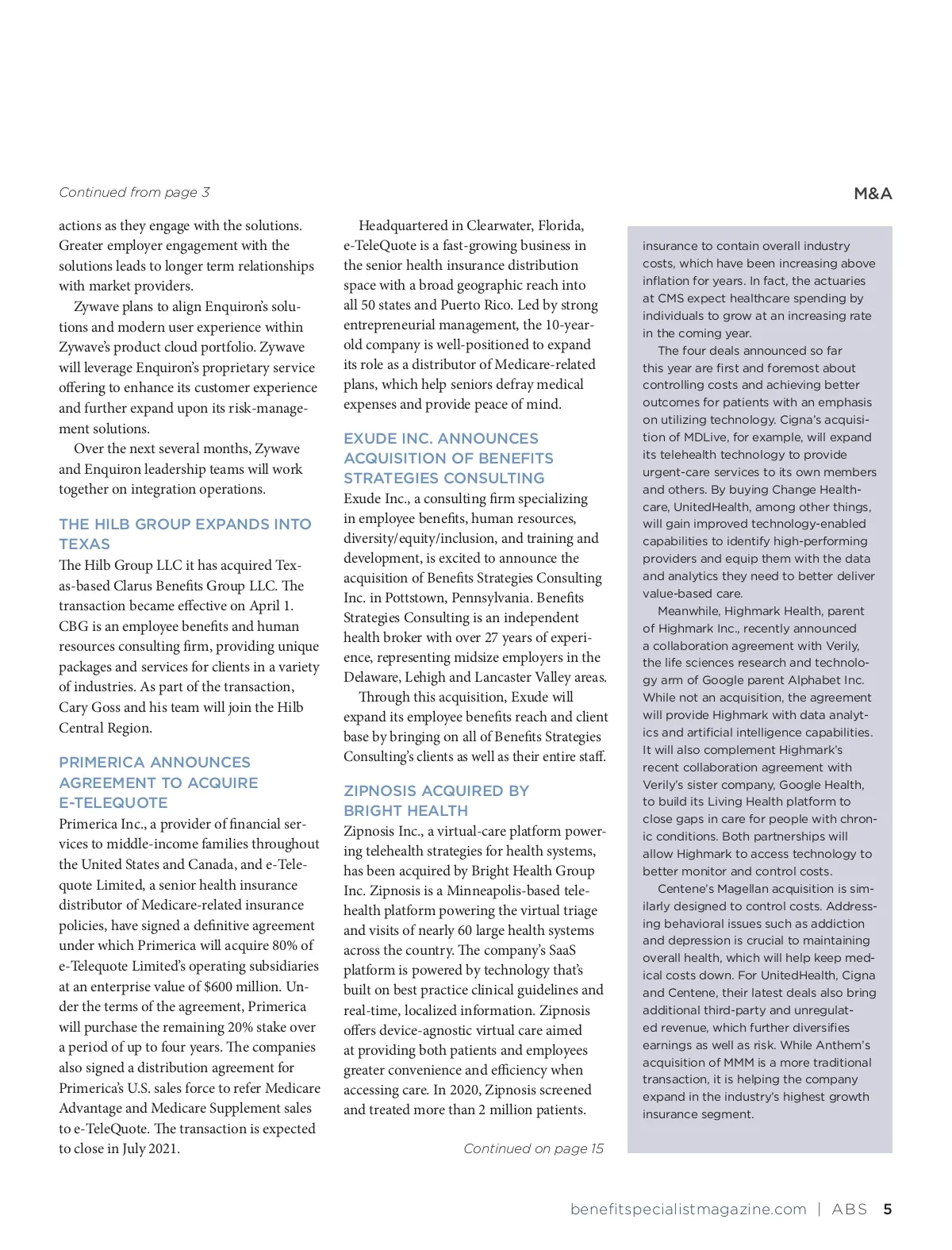 Continued from page 3

M&A

actions as they engage with the solutions. Greater employer engagement with the solutions leads to longer term relationships with market providers.

Zywave plans to align Enquiron's solutions and modern user experience within Zywave's product cloud portfolio. Zywave will leverage Enquiron's proprietary service offering to enhance its customer experience and further expand upon its risk-management solutions.

Over the next several months, Zywave and Enquiron leadership teams will work together on integration operations.

THE HILB GROUP EXPANDS INTO TEXAS

The Hilb Group LLC it has acquired Texas-based Clarus Benefits Group LLC. The transaction became effective on April 1. CBG is an employee benefits and human resources consulting firm, providing unique packages and services for clients in a variety of industries. As part of the transaction, Cary Goss and his team will join the Hilb Central Region.

PRIMERICA ANNOUNCES AGREEMENT TO ACQUIRE E-TELEQUOTE

Primerica Inc., a provider of financial services to middle-income families throughout the United States and Canada, and e-Telequote Limited, a senior health insurance distributor of Medicare-related insurance policies, have signed a definitive agreement under which Primerica will acquire 80% of e-Telequote Limited's operating subsidiaries at an enterprise value of $600 million. Under the terms of the agreement, Primerica will purchase the remaining 20% stake over a period of up to four years. The companies also signed a distribution agreement for Primerica's U.S. sales force to refer Medicare Advantage and Medicare Supplement sales to e-TeleQuote. The transaction is expected to close in July 2021.

Headquartered in Clearwater, Florida, e-TeleQuote is a fast-growing business in the senior health insurance distribution space with a broad geographic reach into all 50 states and Puerto Rico. Led by strong entrepreneurial management, the 10-year-old company is well-positioned to expand its role as a distributor of Medicare-related plans, which help seniors defray medical expenses and provide peace of mind.

EXUDE INC. ANNOUNCES ACQUISITION OF BENEFITS STRATEGIES CONSULTING

Exude Inc., a consulting firm specializing in employee benefits, human resources, diversity/equity/inclusion, and training and development, is excited to announce the acquisition of Benefits Strategies Consulting Inc. in Pottstown, Pennsylvania. Benefits Strategies Consulting is an independent health broker with over 27 years of experience, representing midsize employers in the Delaware, Lehigh and Lancaster Valley areas.

Through this acquisition, Exude will expand its employee benefits reach and client base by bringing on all of Benefits Strategies Consulting's clients as well as their entire staff.

ZIPNOSIS ACQUIRED BY BRIGHT HEALTH

Zipnosis Inc., a virtual-care platform powering telehealth strategies for health systems, has been acquired by Bright Health Group Inc. Zipnosis is a Minneapolis-based telehealth platform powering the virtual triage and visits of nearly 60 large health systems across the country. The company's SaaS platform is powered by technology that's built on best practice clinical guidelines and real-time, localized information. Zipnosis offers device-agnostic virtual care aimed at providing both patients and employees greater convenience and efficiency when accessing care. In 2020, Zipnosis screened and treated more than 2 million patients.

Continued on page 15

insurance to contain overall industry costs, which have been increasing above inflation for years. In fact, the actuaries at CMS expect healthcare spending by individuals to grow at an increasing rate in the coming year.

The four deals announced so far this year are first and foremost about controlling costs and achieving better outcomes for patients with an emphasis on utilizing technology. Cigna's acquisition of MDLive, for example, will expand its telehealth technology to provide urgent-care services to its own members and others. By buying Change Healthcare, UnitedHealth, among other things, will gain improved technology-enabled capabilities to identify high-performing providers and equip them with the data and analytics they need to better deliver value-based care.

Meanwhile, Highmark Health, parent of Highmark Inc., recently announced a collaboration agreement with Verily, the life sciences research and technology arm of Google parent Alphabet Inc. While not an acquisition, the agreement will provide Highmark with data analytics and artificial intelligence capabilities. It will also complement Highmark's recent collaboration agreement with Verily's sister company, Google Health, to build its Living Health platform to close gaps in care for people with chronic conditions. Both partnerships will allow Highmark to access technology to better monitor and control costs.

Centene's Magellan acquisition is similarly designed to control costs. Addressing behavioral issues such as addiction and depression is crucial to maintaining overall health, which will help keep medical costs down. For UnitedHealth, Cigna and Centene, their latest deals also bring additional third-party and unregulated revenue, which further diversifies earnings as well as risk. While Anthem's acquisition of MMM is a more traditional transaction, it is helping the company expand in the industry's highest growth insurance segment.

benefitspecialistmagazine.com | ABS 5